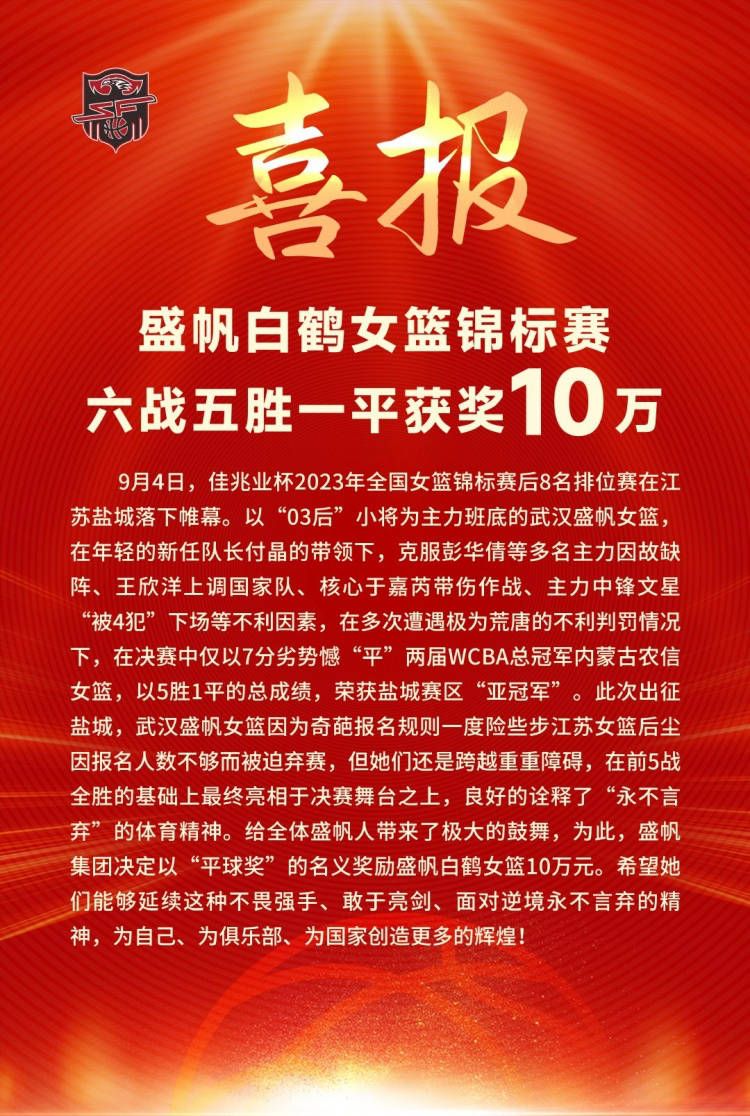 喜报

盛帆白鹤女篮锦标赛
六战五胜一平获奖10万

9月4日，佳兆业杯2023年全国女篮锦标赛后8名排位赛在江苏盐城落下帷幕。以“03后”小将为主力班底的武汉盛帆女篮，在年轻的新任队长付晶的带领下，克服彭华倩等多名主力因故缺阵、王欣洋上调国家队、核心于嘉芮带伤作战、主力中锋文星“被4犯”下场等不利因素，在多次遭遇极为荒唐的不利判罚情况下，在决赛中仅以7分劣势憾“平”两届WCBA总冠军内蒙古农信女篮，以5胜1平的总成绩，荣获盐城赛区“亚冠军”。此次出征盐城，武汉盛帆女篮因为奇葩报名规则一度险些步江苏女篮后尘因报名人数不够而被迫弃赛，但她们还是跨越重重障碍，在前5战全胜的基础上最终亮相于决赛舞台之上，良好的诠释了“永不言弃”的体育精神。给全体盛帆人带来了极大的鼓舞，为此，盛帆集团决定以“平球奖”的名义奖励盛帆白鹤女篮10万元。希望她们能够延续这种不畏强手、敢于亮剑、面对逆境永不言弃的精神，为自己、为俱乐部、为国家创造更多的辉煌！